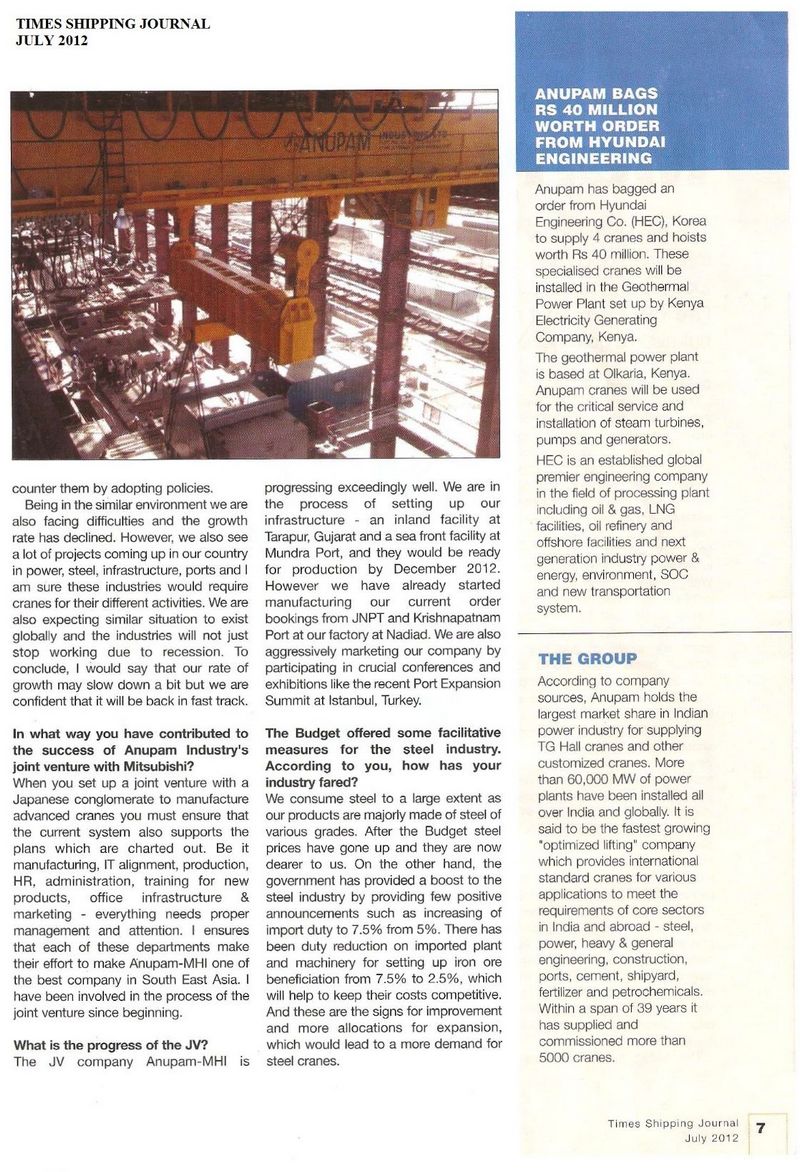 TIMES SHIPPING JOURNAL
JULY 2012

ANUPAM

counter them by adopting policies.

Being in the similar environment we are also facing difficulties and the growth rate has declined. However, we also see a lot of projects coming up in our country in power, steel, infrastructure, ports and I am sure these industries would require cranes for their different activities. We are also expecting similar situation to exist globally and the industries will not just stop working due to recession. To conclude, I would say that our rate of growth may slow down a bit but we are confident that it will be back in fast track.

In what way you have contributed to the success of Anupam Industry's joint venture with Mitsubishi?
When you set up a joint venture with a Japanese conglomerate to manufacture advanced cranes you must ensure that the current system also supports the plans which are charted out. Be it manufacturing, IT alignment, production, HR, administration, training for new products, office infrastructure & marketing - everything needs proper management and attention. I ensures that each of these departments make their effort to make Anupam-MHI one of the best company in South East Asia. I have been involved in the process of the joint venture since beginning.

What is the progress of the JV?
The JV company Anupam-MHI is progressing exceedingly well. We are in the process of setting up our infrastructure - an inland facility at Tarapur, Gujarat and a sea front facility at Mundra Port, and they would be ready for production by December 2012. However we have already started manufacturing our current order bookings from JNPT and Krishnapatnam Port at our factory at Nadiad. We are also aggressively marketing our company by participating in crucial conferences and exhibitions like the recent Port Expansion Summit at Istanbul, Turkey.

The Budget offered some facilitative measures for the steel industry. According to you, how has your industry fared?
We consume steel to a large extent as our products are majorly made of steel of various grades. After the Budget steel prices have gone up and they are now dearer to us. On the other hand, the government has provided a boost to the steel industry by providing few positive announcements such as increasing of import duty to 7.5% from 5%. There has been duty reduction on imported plant and machinery for setting up iron ore beneficiation from 7.5% to 2.5%, which will help to keep their costs competitive. And these are the signs for improvement and more allocations for expansion, which would lead to a more demand for steel cranes.

ANUPAM BAGS RS 40 MILLION WORTH ORDER FROM HYUNDAI ENGINEERING

Anupam has bagged an order from Hyundai Engineering Co. (HEC), Korea to supply 4 cranes and hoists worth Rs 40 million. These specialised cranes will be installed in the Geothermal Power Plant set up by Kenya Electricity Generating Company, Kenya.

The geothermal power plant is based at Olkaria, Kenya. Anupam cranes will be used for the critical service and installation of steam turbines, pumps and generators.

HEC is an established global premier engineering company in the field of processing plant including oil & gas, LNG facilities, oil refinery and offshore facilities and next generation industry power & energy, environment, SOC and new transportation system.

THE GROUP

According to company sources, Anupam holds the largest market share in Indian power industry for supplying TG Hall cranes and other customized cranes. More than 60,000 MW of power plants have been installed all over India and globally. It is said to be the fastest growing "optimized lifting" company which provides international standard cranes for various applications to meet the requirements of core sectors in India and abroad - steel, power, heavy & general engineering, construction, ports, cement, shipyard, fertilizer and petrochemicals. Within a span of 39 years it has supplied and commissioned more than 5000 cranes.

Times Shipping Journal
July 2012 7